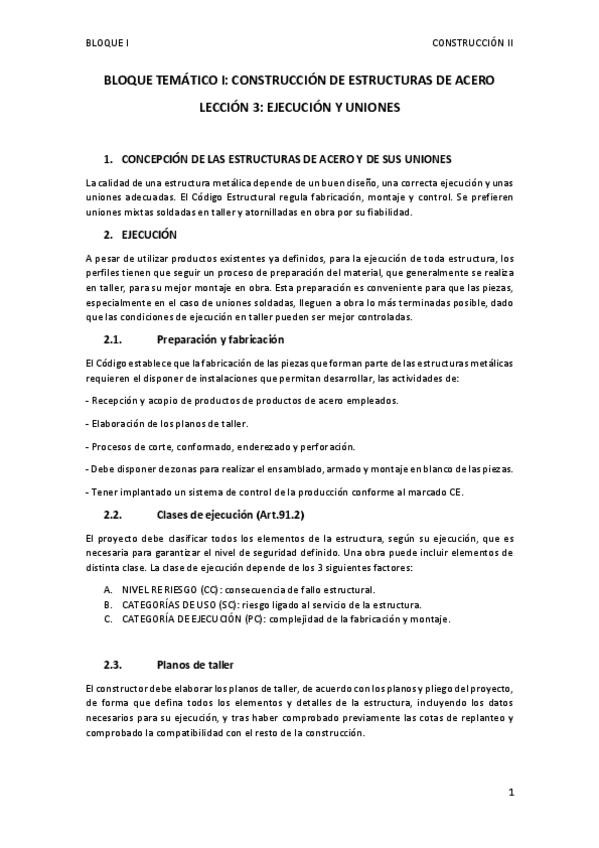 BLOQUE I

CONSTRUCCIÓN II

BLOQUE TEMÁTICO I: CONSTRUCCIÓN DE ESTRUCTURAS DE ACERO

LECCIÓN 3: EJECUCIÓN Y UNIONES

1. CONCEPCIÓN DE LAS ESTRUCTURAS DE ACERO Y DE SUS UNIONES

La calidad de una estructura metálica depende de un buen diseño, una correcta ejecución y unas uniones adecuadas. El Código Estructural regula fabricación, montaje y control. Se prefieren uniones mixtas soldadas en taller y atornilladas en obra por su fiabilidad.

2. EJECUCIÓN

A pesar de utilizar productos existentes ya definidos, para la ejecución de toda estructura, los perfiles tienen que seguir un proceso de preparación del material, que generalmente se realiza en taller, para su mejor montaje en obra. Esta preparación es conveniente para que las piezas, especialmente en el caso de uniones soldadas, lleguen a obra lo más terminadas posible, dado que las condiciones de ejecución en taller pueden ser mejor controladas.

2.1. Preparación y fabricación

El Código establece que la fabricación de las piezas que forman parte de las estructuras metálicas requieren el disponer de instalaciones que permitan desarrollar, las actividades de:

- Recepción y acopio de productos de productos de acero empleados.

- Elaboración de los planos de taller.

- Procesos de corte, conformado, enderezado y perforación.

- Debe disponer de zonas para realizar el ensamblado, armado y montaje en blanco de las piezas.

- Tener implantado un sistema de control de la producción conforme al marcado CE.

2.2. Clases de ejecución (Art.91.2)

El proyecto debe clasificar todos los elementos de la estructura, según su ejecución, que es necesaria para garantizar el nivel de seguridad definido. Una obra puede incluir elementos de distinta clase. La clase de ejecución depende de los 3 siguientes factores:

A. NIVEL RE RIESGO (CC): consecuencia de fallo estructural.
B. CATEGORÍAS DE USO (SC): riesgo ligado al servicio de la estructura.
C. CATEGORÍA DE EJECUCIÓN (PC): complejidad de la fabricación y montaje.

2.3. Planos de taller

El constructor debe elaborar los planos de taller, de acuerdo con los planos y pliego del proyecto, de forma que defina todos los elementos y detalles de la estructura, incluyendo los datos necesarios para su ejecución, y tras haber comprobado previamente las cotas de replanteo y comprobado la compatibilidad con el resto de la construcción.

1